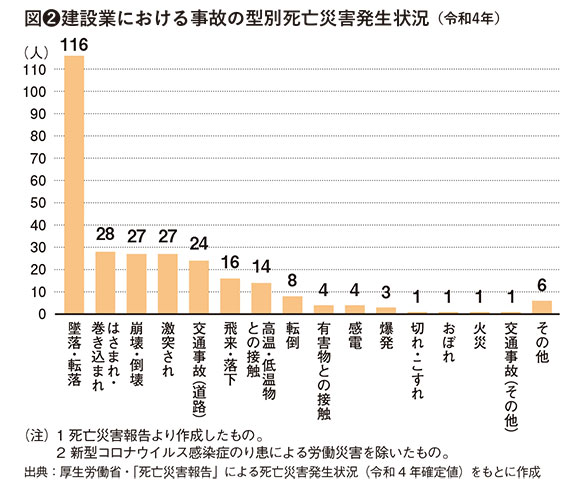 図❷建設業における事故の型別死亡災害発生状況（令和4年）

（人）
110
100
90
80
70
60
50
40
30
20
10
0

116
28
27
27
24
16
14
8
4
4
3
1
1
1
1
6

墜落・転落
はさまれ・巻き込まれ
崩壊・倒壊
激突され
交通事故（道路）
飛来・落下
高温・低温物との接触
転倒
有害物との接触
感電
爆発
切れ・こすれ
おぼれ
火災
交通事故（その他）
その他

（注）1 死亡災害報告より作成したもの。
2 新型コロナウイルス感染症のり患による労働災害を除いたもの。
出典：厚生労働省・「死亡災害報告」による死亡災害発生状況（令和４年確定値）をもとに作成